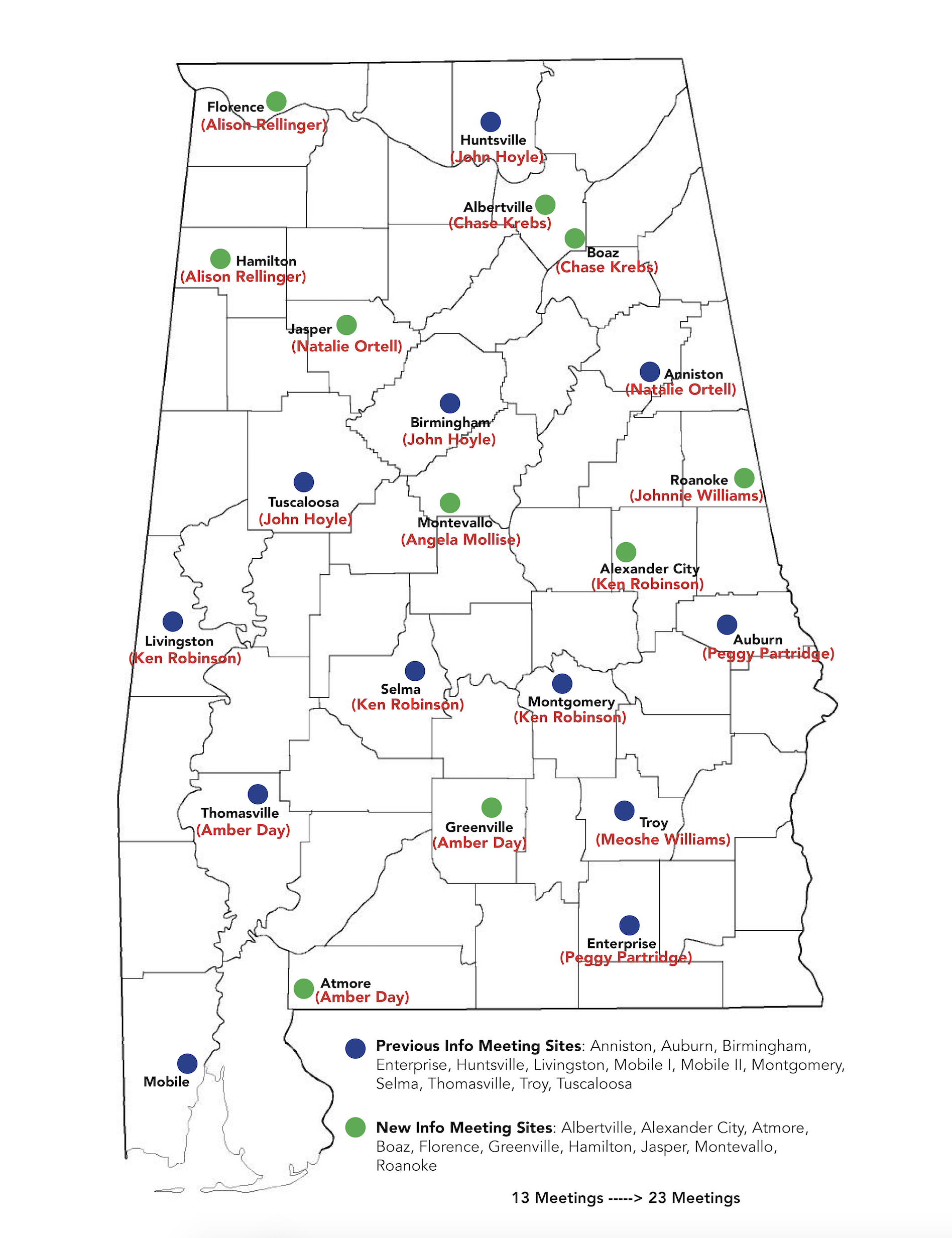 Florence
(Alison Rellinger)

Huntsville
(John Hoyle)

Albertville
(Chase Krebs)

Boaz
(Chase Krebs)

Hamilton
(Alison Rellinger)

Jasper
(Natalie Ortell)

Anniston
(Natalie Ortell)

Birmingham
(John Hoyle)

Roanoke
(Johnnie Williams)

Tuscaloosa
(John Hoyle)

Montevallo
(Angela Mollise)

Alexander City
(Ken Robinson)

Livingston
(Ken Robinson)

Auburn
(Peggy Partridge)

Selma
(Ken Robinson)

Montgomery
(Ken Robinson)

Thomasville
(Amber Day)

Greenville
(Amber Day)

Troy
(Meoshe Williams)

Enterprise
(Peggy Partridge)

Atmore
(Amber Day)

Mobile

**Previous Info Meeting Sites**: Anniston, Auburn, Birmingham, Enterprise, Huntsville, Livingston, Mobile I, Mobile II, Montgomery, Selma, Thomasville, Troy, Tuscaloosa

**New Info Meeting Sites**: Albertville, Alexander City, Atmore, Boaz, Florence, Greenville, Hamilton, Jasper, Montevallo, Roanoke

13 Meetings -----> 23 Meetings